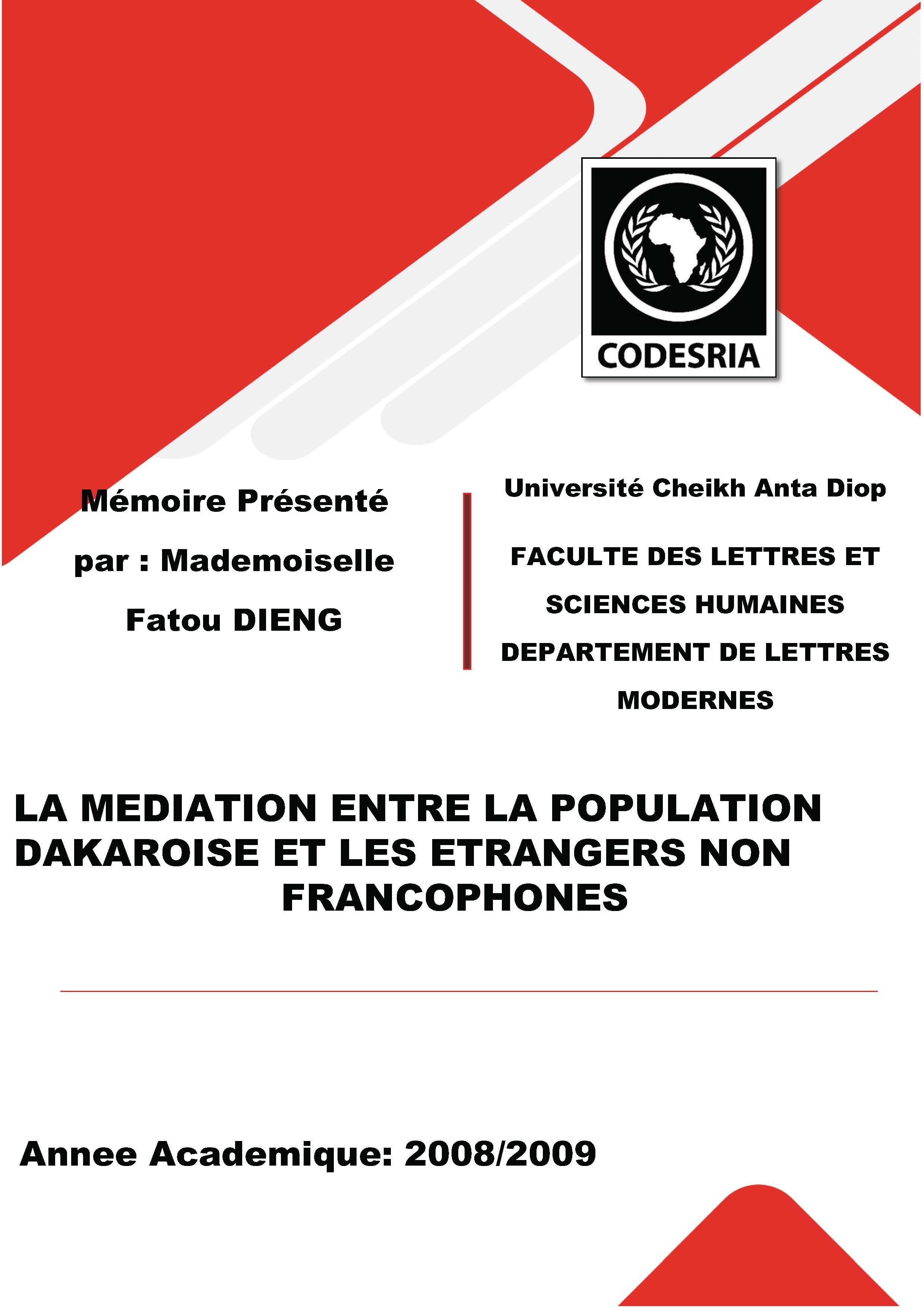 CODESRIA

Mémoire Présenté

par : Mademoiselle

Fatou DIENG

Université Cheikh Anta Diop

FACULTE DES LETTRES ET SCIENCES HUMAINES

DEPARTEMENT DE LETTRES MODERNES

LA MEDIATION ENTRE LA POPULATION DAKAROISE ET LES ETRANGERS NON FRANCOPHONES

Annee Academique: 2008/2009